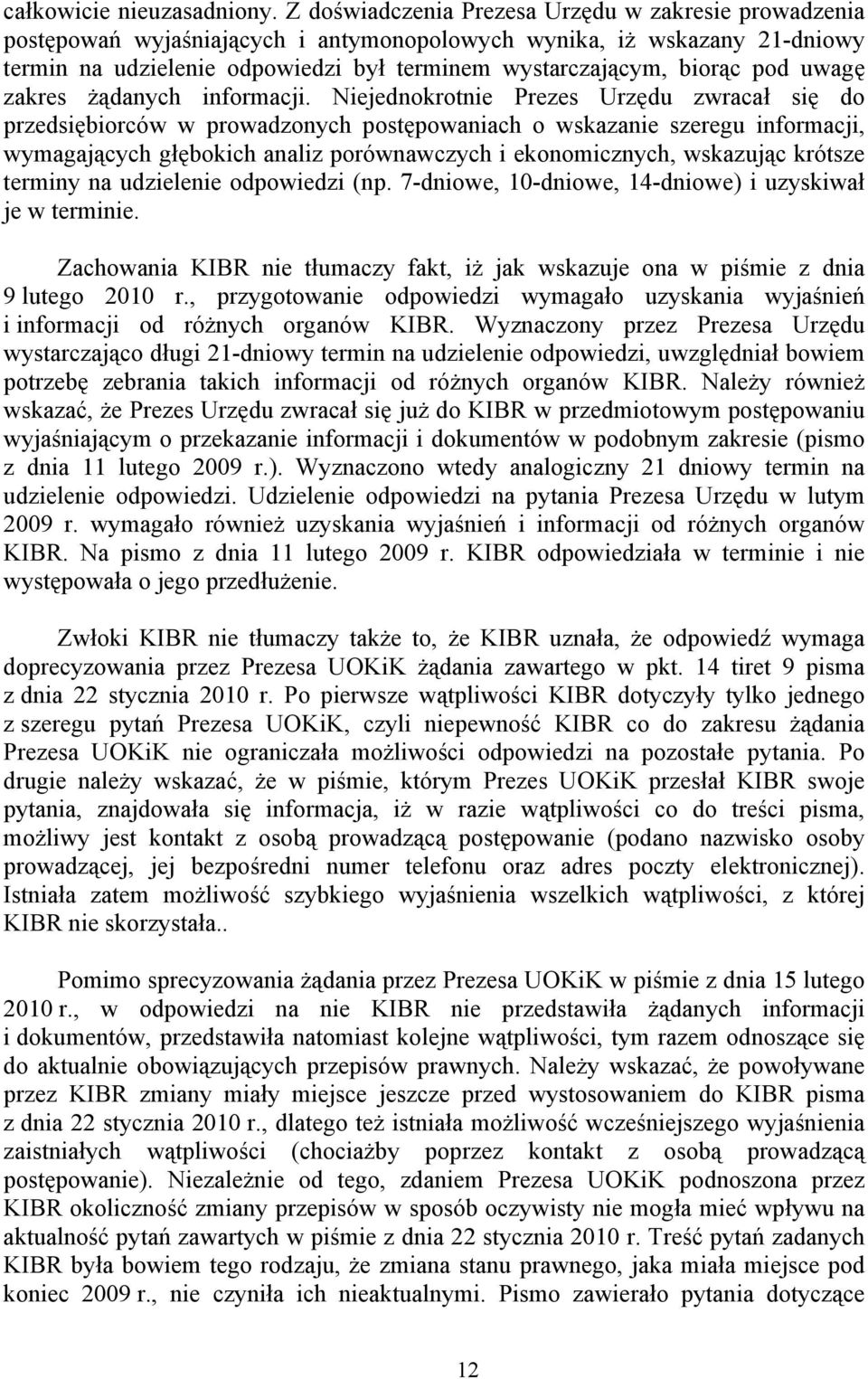 całkowicie nieuzasadniony. Z doświadczenia Prezesa Urzędu w zakresie prowadzenia postępowań wyjaśniających i antymonopolowych wynika, iż wskazany 21-dniowy termin na udzielenie odpowiedzi był terminem wystarczającym, biorąc pod uwagę zakres żądanych informacji. Niejednokrotnie Prezes Urzędu zwracał się do przedsiębiorców w prowadzonych postępowaniach o wskazanie szeregu informacji, wymagających głębokich analiz porównawczych i ekonomicznych, wskazując krótsze terminy na udzielenie odpowiedzi (np. 7-dniowe, 10-dniowe, 14-dniowe) i uzyskiwał je w terminie.

Zachowania KIBR nie tłumaczy fakt, iż jak wskazuje ona w piśmie z dnia 9 lutego 2010 r., przygotowanie odpowiedzi wymagało uzyskania wyjaśnień i informacji od różnych organów KIBR. Wyznaczony przez Prezesa Urzędu wystarczająco długi 21-dniowy termin na udzielenie odpowiedzi, uwzględniał bowiem potrzebę zebrania takich informacji od różnych organów KIBR. Należy również wskazać, że Prezes Urzędu zwracał się już do KIBR w przedmiotowym postępowaniu wyjaśniającym o przekazanie informacji i dokumentów w podobnym zakresie (pismo z dnia 11 lutego 2009 r.). Wyznaczono wtedy analogiczny 21 dniowy termin na udzielenie odpowiedzi. Udzielenie odpowiedzi na pytania Prezesa Urzędu w lutym 2009 r. wymagało również uzyskania wyjaśnień i informacji od różnych organów KIBR. Na pismo z dnia 11 lutego 2009 r. KIBR odpowiedziała w terminie i nie występowała o jego przedłużenie.

Zwłoki KIBR nie tłumaczy także to, że KIBR uznała, że odpowiedź wymaga doprecyzowania przez Prezesa UOKiK żądania zawartego w pkt. 14 tiret 9 pisma z dnia 22 stycznia 2010 r. Po pierwsze wątpliwości KIBR dotyczyły tylko jednego z szeregu pytań Prezesa UOKiK, czyli niepewność KIBR co do zakresu żądania Prezesa UOKiK nie ograniczała możliwości odpowiedzi na pozostałe pytania. Po drugie należy wskazać, że w piśmie, którym Prezes UOKiK przesłał KIBR swoje pytania, znajdowała się informacja, iż w razie wątpliwości co do treści pisma, możliwy jest kontakt z osobą prowadzącą postępowanie (podano nazwisko osoby prowadzącej, jej bezpośredni numer telefonu oraz adres poczty elektronicznej). Istniała zatem możliwość szybkiego wyjaśnienia wszelkich wątpliwości, z której KIBR nie skorzystała..

Pomimo sprecyzowania żądania przez Prezesa UOKiK w piśmie z dnia 15 lutego 2010 r., w odpowiedzi na nie KIBR nie przedstawiła żądanych informacji i dokumentów, przedstawiła natomiast kolejne wątpliwości, tym razem odnoszące się do aktualnie obowiązujących przepisów prawnych. Należy wskazać, że powoływane przez KIBR zmiany miały miejsce jeszcze przed wystosowaniem do KIBR pisma z dnia 22 stycznia 2010 r., dlatego też istniała możliwość wcześniejszego wyjaśnienia zaistniałych wątpliwości (chociażby poprzez kontakt z osobą prowadzącą postępowanie). Niezależnie od tego, zdaniem Prezesa UOKiK podnoszona przez KIBR okoliczność zmiany przepisów w sposób oczywisty nie mogła mieć wpływu na aktualność pytań zawartych w piśmie z dnia 22 stycznia 2010 r. Treść pytań zadanych KIBR była bowiem tego rodzaju, że zmiana stanu prawnego, jaka miała miejsce pod koniec 2009 r., nie czyniła ich nieaktualnymi. Pismo zawierało pytania dotyczące

12